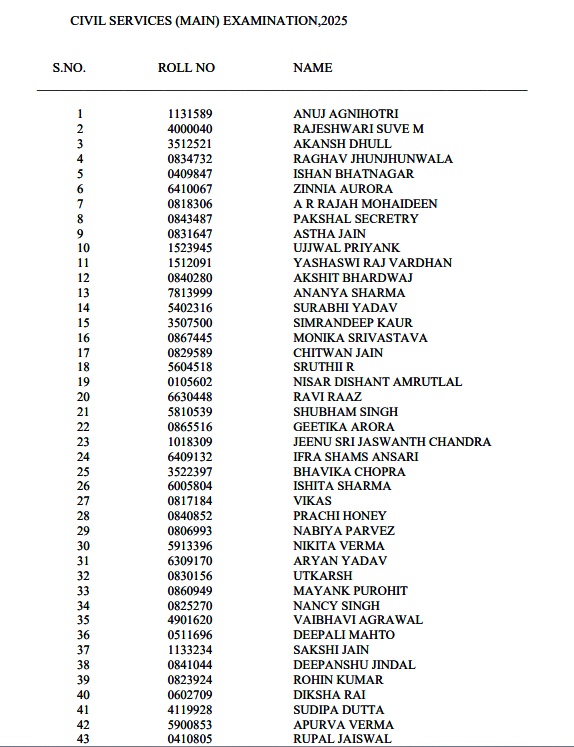 CIVIL SERVICES (MAIN) EXAMINATION,2025

| S.NO. | ROLL NO | NAME |
|---|---|---|
| 1 | 1131589 | ANUJ AGNIHOTRI |
| 2 | 4000040 | RAJESHWARI SUVE M |
| 3 | 3512521 | AKANSH DHULL |
| 4 | 0834732 | RAGHAV JHUNJHUNWALA |
| 5 | 0409847 | ISHAN BHATNAGAR |
| 6 | 6410067 | ZINNIA AURORA |
| 7 | 0818306 | A R RAJAH MOHAIDEEN |
| 8 | 0843487 | PAKSHAL SECRETRY |
| 9 | 0831647 | ASTHA JAIN |
| 10 | 1523945 | UJJWAL PRIYANK |
| 11 | 1512091 | YASHASWI RAJ VARDHAN |
| 12 | 0840280 | AKSHIT BHARDWAJ |
| 13 | 7813999 | ANANYA SHARMA |
| 14 | 5402316 | SURABHI YADAV |
| 15 | 3507500 | SIMRANDEEP KAUR |
| 16 | 0867445 | MONIKA SRIVASTAVA |
| 17 | 0829589 | CHITWAN JAIN |
| 18 | 5604518 | SRUTHII R |
| 19 | 0105602 | NISAR DISHANT AMRUTLAL |
| 20 | 6630448 | RAVI RAAZ |
| 21 | 5810539 | SHUBHAM SINGH |
| 22 | 0865516 | GEETIKA ARORA |
| 23 | 1018309 | JEENU SRI JASWANTH CHANDRA |
| 24 | 6409132 | IFRA SHAMS ANSARI |
| 25 | 3522397 | BHAVIKA CHOPRA |
| 26 | 6005804 | ISHITA SHARMA |
| 27 | 0817184 | VIKAS |
| 28 | 0840852 | PRACHI HONEY |
| 29 | 0806993 | NABIYA PARVEZ |
| 30 | 5913396 | NIKITA VERMA |
| 31 | 6309170 | ARYAN YADAV |
| 32 | 0830156 | UTKARSH |
| 33 | 0860949 | MAYANK PUROHIT |
| 34 | 0825270 | NANCY SINGH |
| 35 | 4901620 | VAIBHAVI AGRAWAL |
| 36 | 0511696 | DEEPALI MAHTO |
| 37 | 1133234 | SAKSHI JAIN |
| 38 | 0841044 | DEEPANSHU JINDAL |
| 39 | 0823924 | ROHIN KUMAR |
| 40 | 0602709 | DIKSHA RAI |
| 41 | 4119928 | SUDIPA DUTTA |
| 42 | 5900853 | APURVA VERMA |
| 43 | 0410805 | RUPAL JAISWAL |